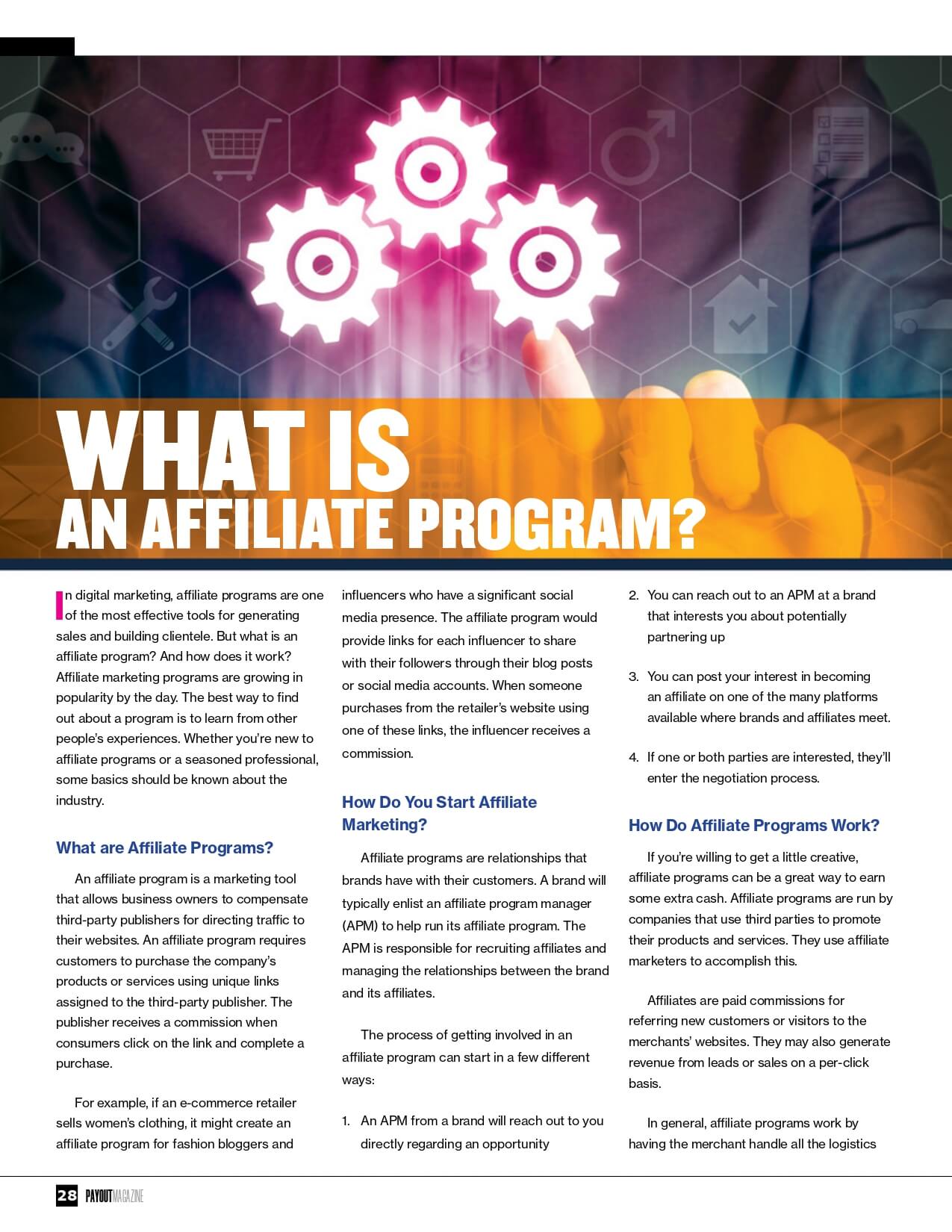 WHAT IS
AN AFFILIATE PROGRAM?

In digital marketing, affiliate programs are one of the most effective tools for generating sales and building clientele. But what is an affiliate program? And how does it work? Affiliate marketing programs are growing in popularity by the day. The best way to find out about a program is to learn from other people's experiences. Whether you're new to affiliate programs or a seasoned professional, some basics should be known about the industry.

What are Affiliate Programs?

An affiliate program is a marketing tool that allows business owners to compensate third-party publishers for directing traffic to their websites. An affiliate program requires customers to purchase the company's products or services using unique links assigned to the third-party publisher. The publisher receives a commission when consumers click on the link and complete a purchase.

For example, if an e-commerce retailer sells women's clothing, it might create an affiliate program for fashion bloggers and influencers who have a significant social media presence. The affiliate program would provide links for each influencer to share with their followers through their blog posts or social media accounts. When someone purchases from the retailer's website using one of these links, the influencer receives a commission.

How Do You Start Affiliate Marketing?

Affiliate programs are relationships that brands have with their customers. A brand will typically enlist an affiliate program manager (APM) to help run its affiliate program. The APM is responsible for recruiting affiliates and managing the relationships between the brand and its affiliates.

The process of getting involved in an affiliate program can start in a few different ways:

1. An APM from a brand will reach out to you directly regarding an opportunity

2. You can reach out to an APM at a brand that interests you about potentially partnering up

3. You can post your interest in becoming an affiliate on one of the many platforms available where brands and affiliates meet.

4. If one or both parties are interested, they'll enter the negotiation process.

How Do Affiliate Programs Work?

If you're willing to get a little creative, affiliate programs can be a great way to earn some extra cash. Affiliate programs are run by companies that use third parties to promote their products and services. They use affiliate marketers to accomplish this.

Affiliates are paid commissions for referring new customers or visitors to the merchants' websites. They may also generate revenue from leads or sales on a per-click basis.

In general, affiliate programs work by having the merchant handle all the logistics

28 PAYOUT MAGAZINE